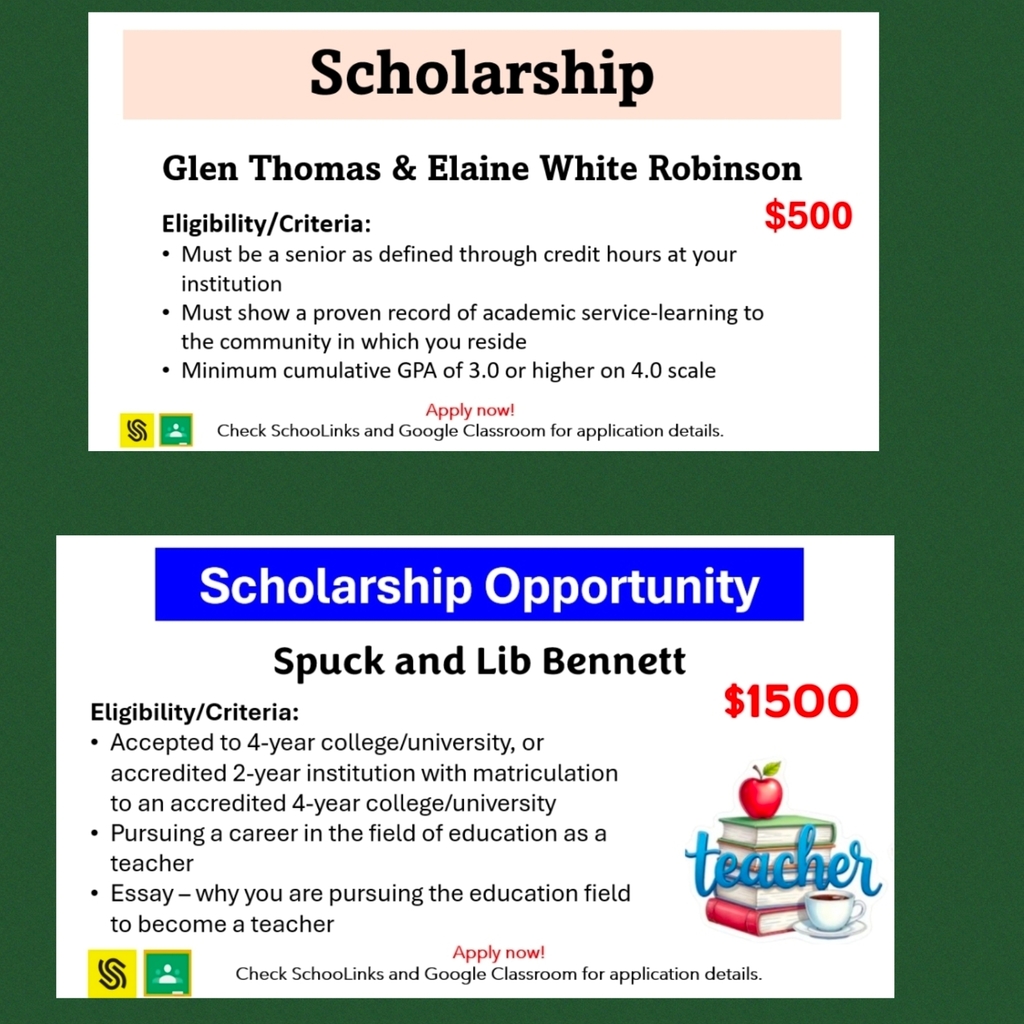 Scholarship

Glen Thomas & Elaine White Robinson

$500

Eligibility/Criteria:
• Must be a senior as defined through credit hours at your institution
• Must show a proven record of academic service-learning to the community in which you reside
• Minimum cumulative GPA of 3.0 or higher on 4.0 scale

Apply now!
Check SchooLinks and Google Classroom for application details.

Scholarship Opportunity

Spuck and Lib Bennett

$1500

Eligibility/Criteria:
• Accepted to 4-year college/university, or accredited 2-year institution with matriculation to an accredited 4-year college/university
• Pursuing a career in the field of education as a teacher
• Essay – why you are pursuing the education field to become a teacher

teacher

Apply now!
Check SchooLinks and Google Classroom for application details.